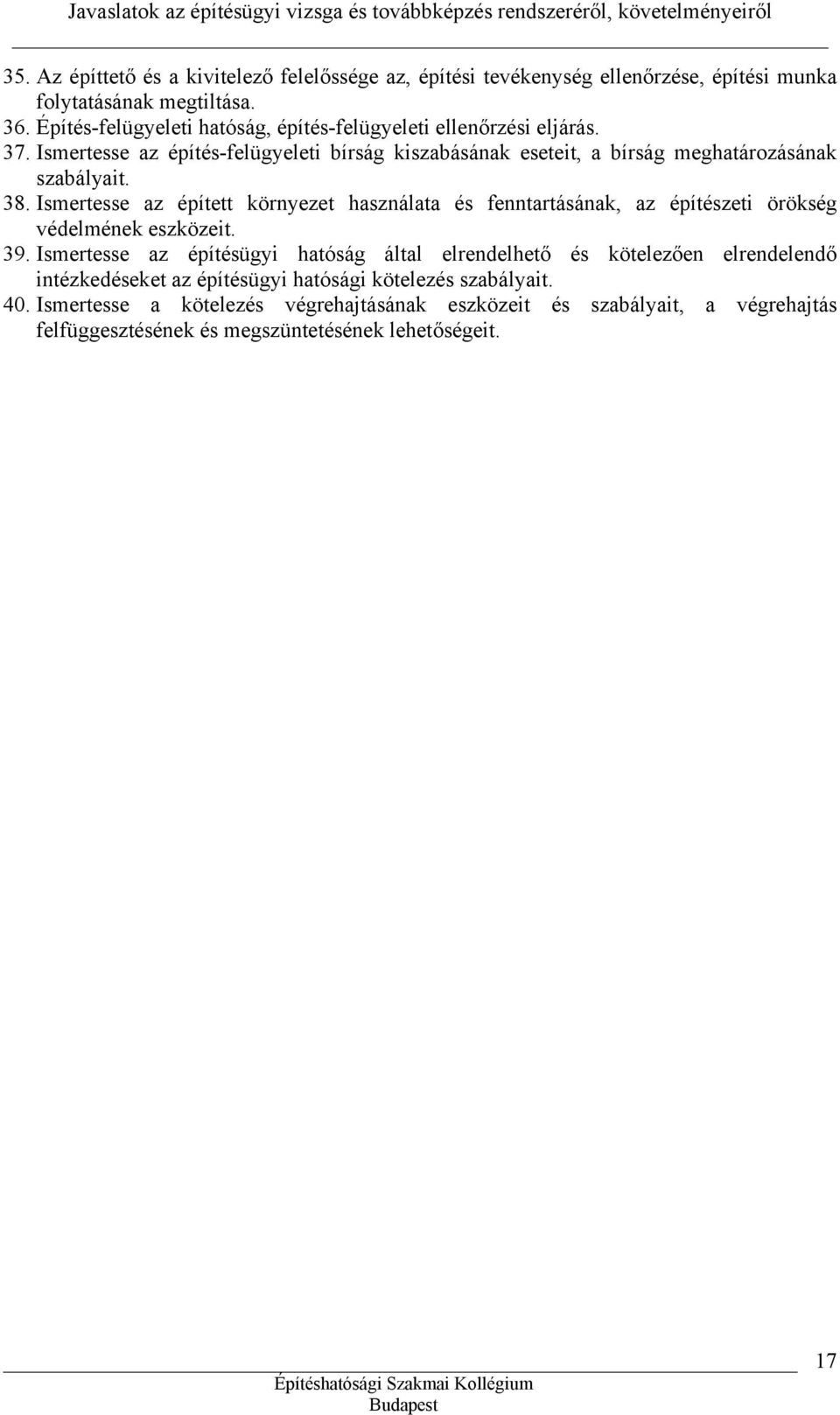 Javaslatok az építésügyi vizsga és továbbképzés rendszeréről, követelményeiről

35. Az építtető és a kivitelező felelőssége az, építési tevékenység ellenőrzése, építési munka folytatásának megtiltása.
36. Építés-felügyeleti hatóság, építés-felügyeleti ellenőrzési eljárás.
37. Ismertesse az építés-felügyeleti bírság kiszabásának eseteit, a bírság meghatározásának szabályait.
38. Ismertesse az épített környezet használata és fenntartásának, az építészeti örökség védelmének eszközeit.
39. Ismertesse az építésügyi hatóság által elrendelhető és kötelezően elrendelendő intézkedéseket az építésügyi hatósági kötelezés szabályait.
40. Ismertesse a kötelezés végrehajtásának eszközeit és szabályait, a végrehajtás felfüggesztésének és megszüntetésének lehetőségeit.

17

Építéshatósági Szakmai Kollégium
Budapest